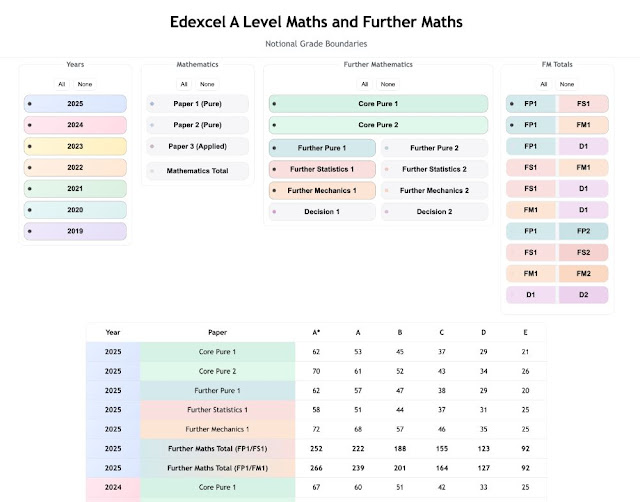 Edexcel A Level Maths and Further Maths

Notional Grade Boundaries

Years

All None

2025
2024
2023
2022
2021
2020
2019

Mathematics

All None

Paper 1 (Pure)
Paper 2 (Pure)
Paper 3 (Applied)
Mathematics Total

Further Mathematics

All None

Core Pure 1
Core Pure 2
Further Pure 1
Further Pure 2
Further Statistics 1
Further Statistics 2
Further Mechanics 1
Further Mechanics 2
Decision 1
Decision 2

FM Totals

All None

FP1 FS1
FP1 FM1
FP1 D1
FS1 FM1
FS1 D1
FM1 D1
FP1 FP2
FS1 FS2
FM1 FM2
D1 D2

| Year | Paper | A* | A | B | C | D | E |
|---|---|---|---|---|---|---|---|
| 2025 | Core Pure 1 | 62 | 53 | 45 | 37 | 29 | 21 |
| 2025 | Core Pure 2 | 70 | 61 | 52 | 43 | 34 | 26 |
| 2025 | Further Pure 1 | 62 | 57 | 47 | 38 | 29 | 20 |
| 2025 | Further Statistics 1 | 58 | 51 | 44 | 37 | 31 | 25 |
| 2025 | Further Mechanics 1 | 72 | 68 | 57 | 46 | 35 | 25 |
| 2025 | Further Maths Total (FP1/FS1) | 252 | 222 | 188 | 155 | 123 | 92 |
| 2025 | Further Maths Total (FP1/FM1) | 266 | 239 | 201 | 164 | 127 | 92 |
| 2024 | Core Pure 1 | 67 | 60 | 51 | 42 | 33 | 25 |